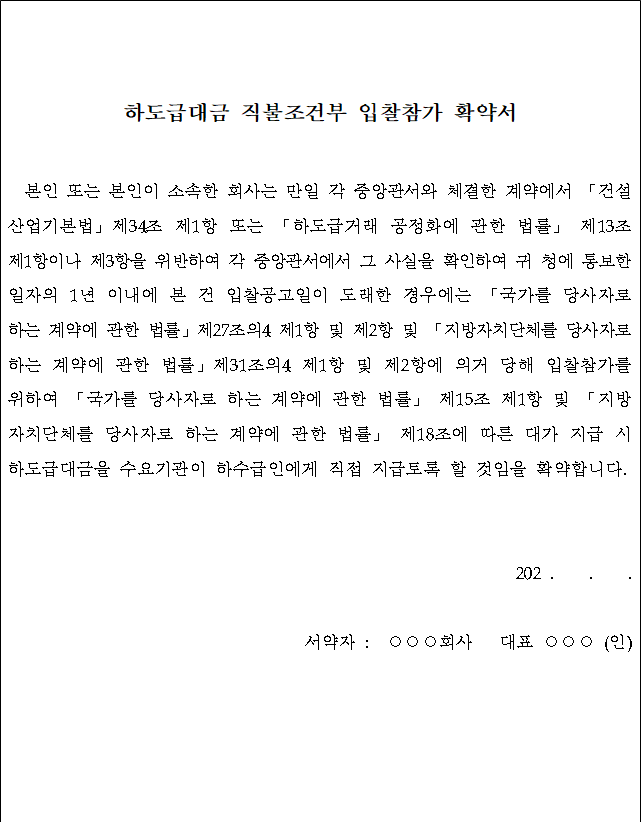 하도급대금 직불조건부 입찰참가 확약서

본인 또는 본인이 소속한 회사는 만일 각 중앙관서와 체결한 계약에서 「건설산업기본법」제34조 제1항 또는 「하도급거래 공정화에 관한 법률」 제13조 제1항이나 제3항을 위반하여 각 중앙관서에서 그 사실을 확인하여 귀 청에 통보한 일자의 1년 이내에 본 건 입찰공고일이 도래한 경우에는 「국가를 당사자로 하는 계약에 관한 법률」제27조의4 제1항 및 제2항 및 「지방자치단체를 당사자로 하는 계약에 관한 법률」제31조의4 제1항 및 제2항에 의거 당해 입찰참가를 위하여 「국가를 당사자로 하는 계약에 관한 법률」 제15조 제1항 및 「지방자치단체를 당사자로 하는 계약에 관한 법률」 제18조에 따른 대가 지급 시 하도급대금을 수요기관이 하수급인에게 직접 지급토록 할 것임을 확약합니다.

202 .  .  .

서약자 : ○○○회사  대표 ○○○ (인)